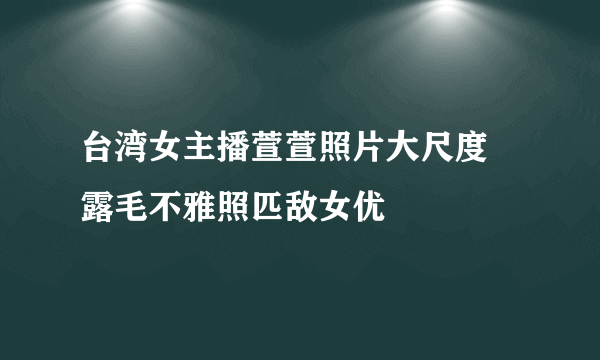 台湾女主播萱萱照片大尺度露毛不雅照匹敌女优